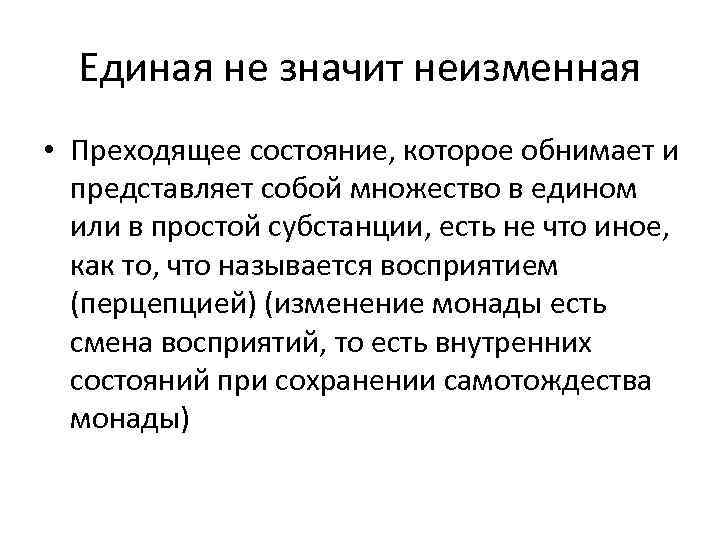 Единая не значит неизменная

• Преходящее состояние, которое обнимает и представляет собой множество в едином или в простой субстанции, есть не что иное, как то, что называется восприятием (перцепцией) (изменение монады есть смена восприятий, то есть внутренних состояний при сохранении самотождества монады)